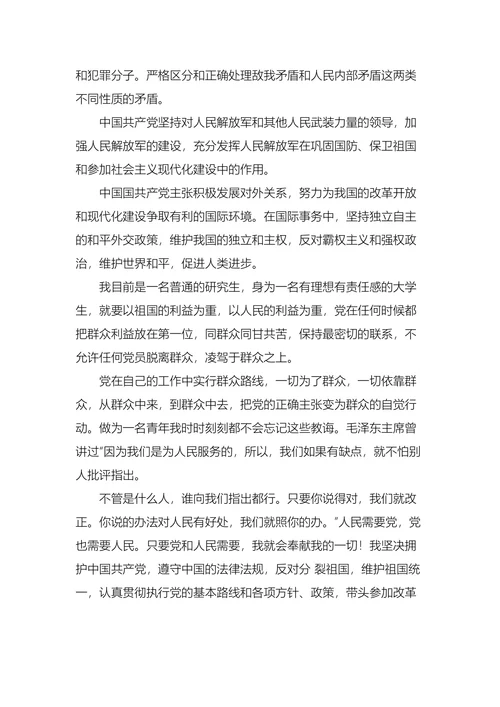 和犯罪分子。严格区分和正确处理敌我矛盾和人民内部矛盾这两类不同性质的矛盾。

中国共产党坚持对人民解放军和其他人民武装力量的领导，加强人民解放军的建设，充分发挥人民解放军在巩固国防、保卫祖国和参加社会主义现代化建设中的作用。

中国国共产党主张积极发展对外关系，努力为我国的改革开放和现代化建设争取有利的国际环境。在国际事务中，坚持独立自主的和平外交政策，维护我国的独立和主权，反对霸权主义和强权政治，维护世界和平，促进人类进步。

我目前是一名普通的研究生，身为一名有理想有责任感的大学生，就要以祖国的利益为重，以人民的利益为重，党在任何时候都把群众利益放在第一位，同群众同甘共苦，保持最密切的联系，不允许任何党员脱离群众，凌驾于群众之上。

党在自己的工作中实行群众路线，一切为了群众，一切依靠群众，从群众中来，到群众中去，把党的正确主张变为群众的自觉行动。做为一名青年我时时刻刻都不会忘记这些教诲。毛泽东主席曾讲过"因为我们是为人民服务的，所以，我们如果有缺点，就不怕别人批评指出。

不管是什么人，谁向我们指出都行。只要你说得对，我们就改正。你说的办法对人民有好处，我们就照你的办。"人民需要党，党也需要人民。只要党和人民需要，我就会奉献我的一切！我坚决拥护中国共产党，遵守中国的法律法规，反对分 裂祖国，维护祖国统一，认真贯彻执行党的基本路线和各项方针、政策，带头参加改革